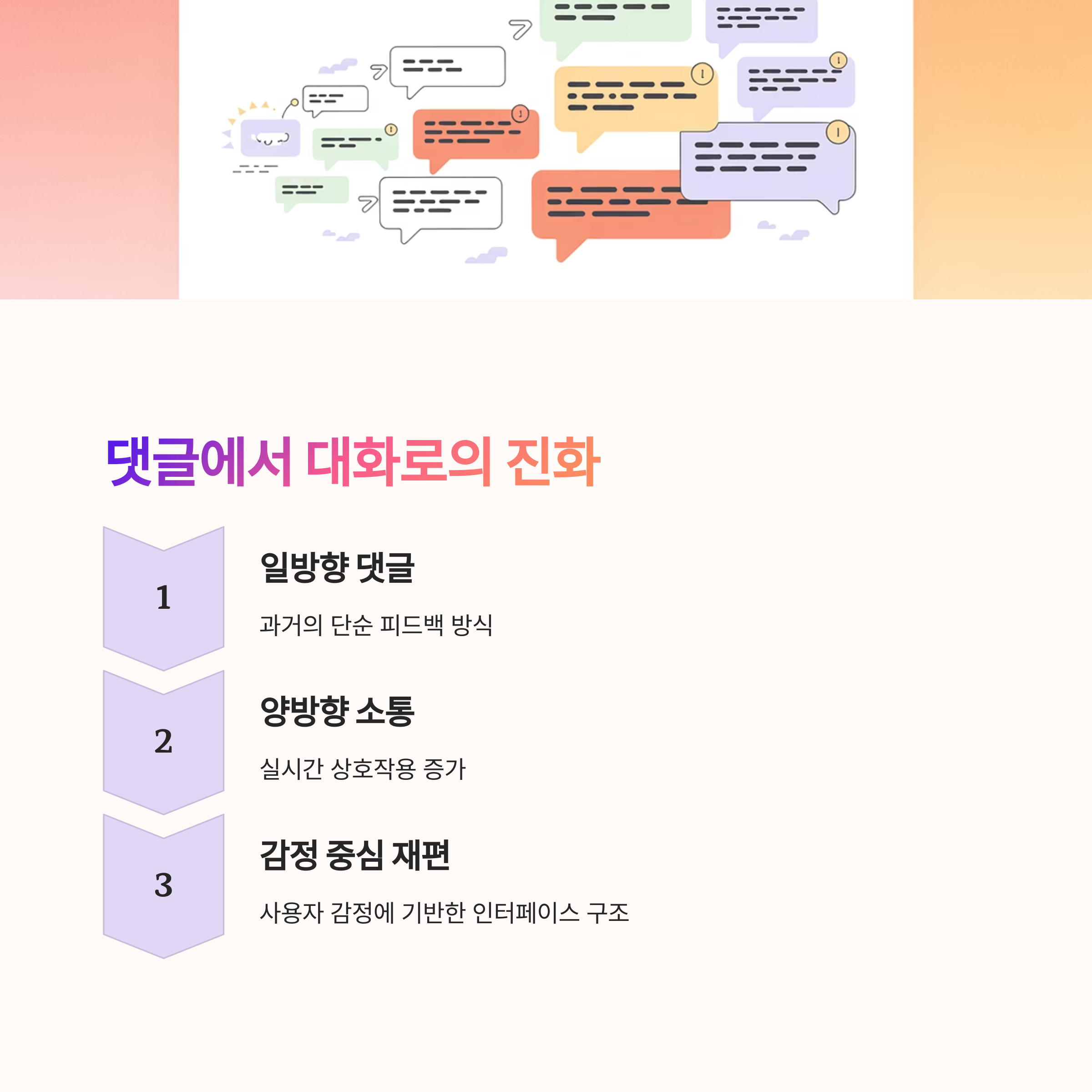 댓글에서 대화로의 진화

1

일방향 댓글

과거의 단순 피드백 방식

2

양방향 소통

실시간 상호작용 증가

3

감정 중심 재편

사용자 감정에 기반한 인터페이스 구조